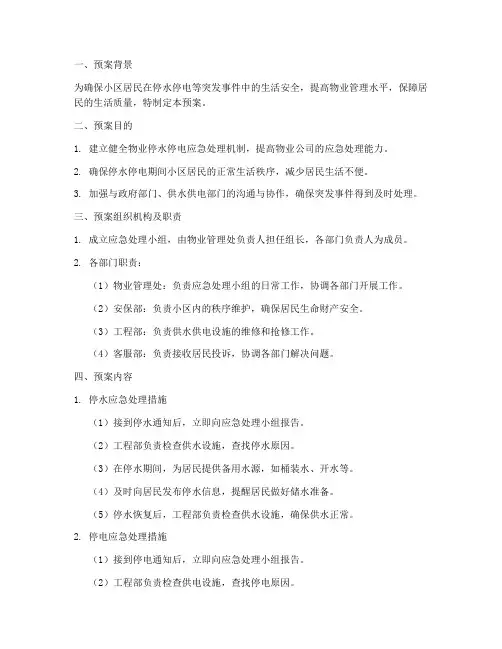 一、预案背景

为确保小区居民在停水停电等突发事件中的生活安全，提高物业管理水平，保障居民的生活质量，特制定本预案。

二、预案目的

1. 建立健全物业停水停电应急处理机制，提高物业公司的应急处理能力。

2. 确保停水停电期间小区居民的正常生活秩序，减少居民生活不便。

3. 加强与政府部门、供水供电部门的沟通与协作，确保突发事件得到及时处理。

三、预案组织机构及职责

1. 成立应急处理小组，由物业管理处负责人担任组长，各部门负责人为成员。

2. 各部门职责：

（1）物业管理处：负责应急处理小组的日常工作，协调各部门开展工作。

（2）安保部：负责小区内的秩序维护，确保居民生命财产安全。

（3）工程部：负责供水供电设施的维修和抢修工作。

（4）客服部：负责接收居民投诉，协调各部门解决问题。

四、预案内容

1. 停水应急处理措施

（1）接到停水通知后，立即向应急处理小组报告。

（2）工程部负责检查供水设施，查找停水原因。

（3）在停水期间，为居民提供备用水源，如桶装水、开水等。

（4）及时向居民发布停水信息，提醒居民做好储水准备。

（5）停水恢复后，工程部负责检查供水设施，确保供水正常。

2. 停电应急处理措施

（1）接到停电通知后，立即向应急处理小组报告。

（2）工程部负责检查供电设施，查找停电原因。